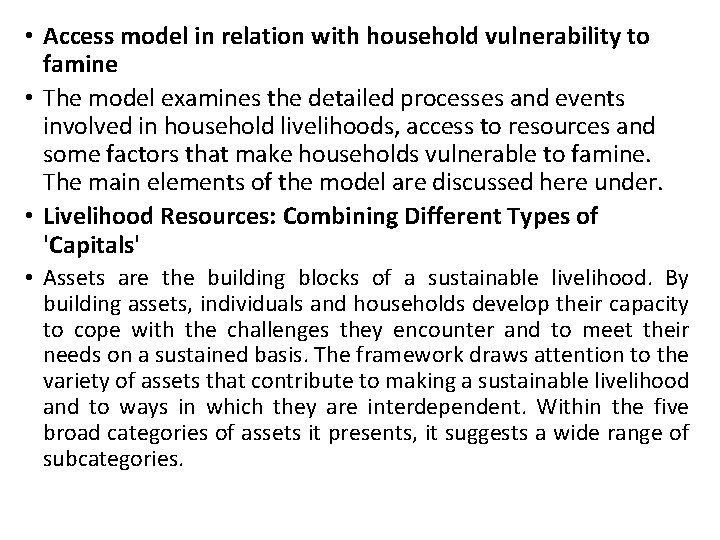 • Access model in relation with household vulnerability to famine

• The model examines the detailed processes and events involved in household livelihoods, access to resources and some factors that make households vulnerable to famine. The main elements of the model are discussed here under.

• Livelihood Resources: Combining Different Types of 'Capitals'

• Assets are the building blocks of a sustainable livelihood. By building assets, individuals and households develop their capacity to cope with the challenges they encounter and to meet their needs on a sustained basis. The framework draws attention to the variety of assets that contribute to making a sustainable livelihood and to ways in which they are interdependent. Within the five broad categories of assets it presents, it suggests a wide range of subcategories.